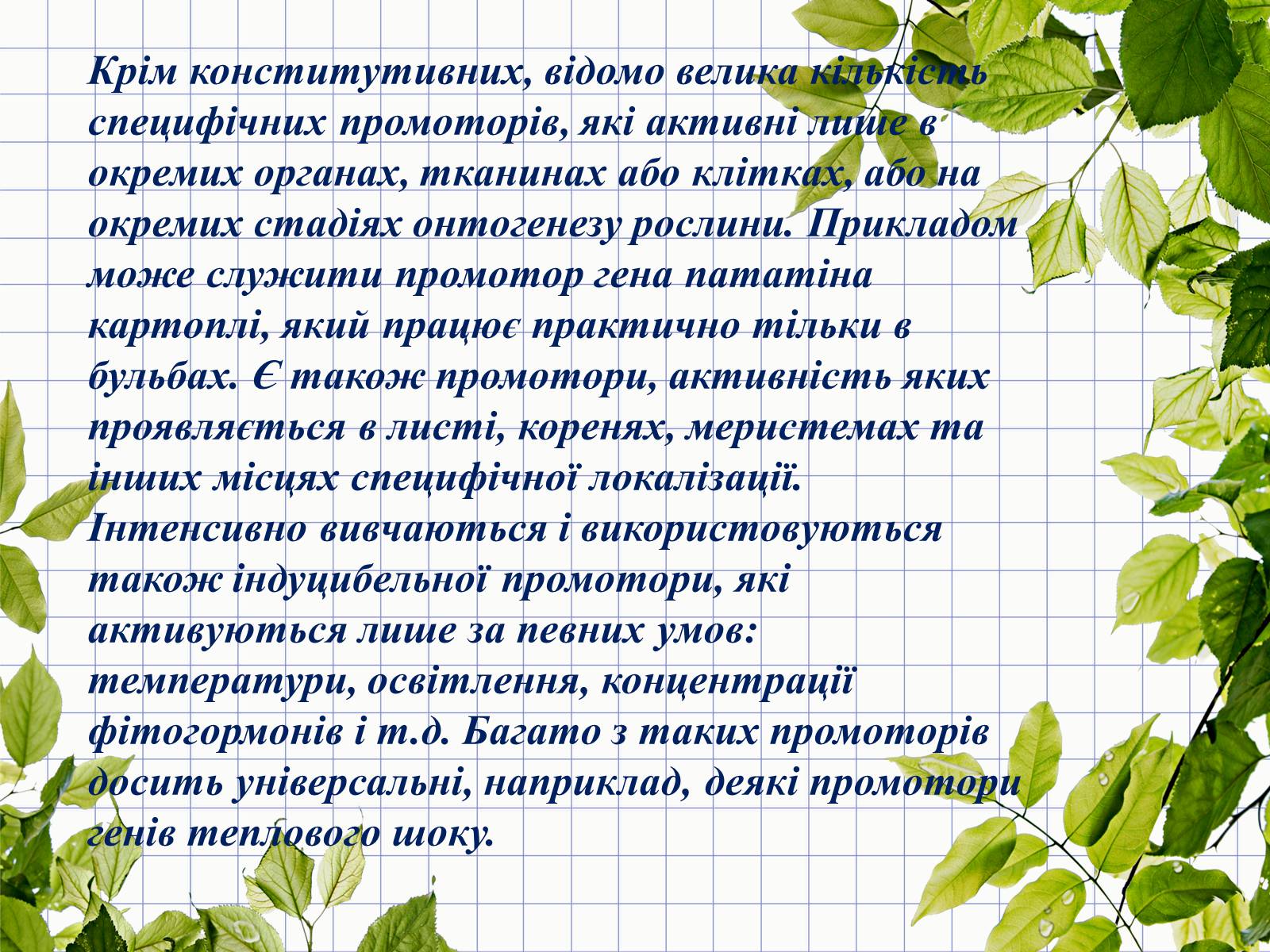 Крім конститутивних, відомо велика кількість специфічних промоторів, які активні лише в окремих органах, тканинах або клітках, або на окремих стадіях онтогенезу рослини. Прикладом може служити промотор гена пататіна картоплі, який працює практично тільки в бульбах. Є також промотори, активність яких проявляється в листі, коренях, меристемах та інших місцях специфічної локалізації. Інтенсивно вивчаються і використовуються також індуцибельної промотори, які активуються лише за певних умов: температури, освітлення, концентрації фітогормонів і т.д. Багато з таких промоторів досить універсальні, наприклад, деякі промотори генів теплового шоку.